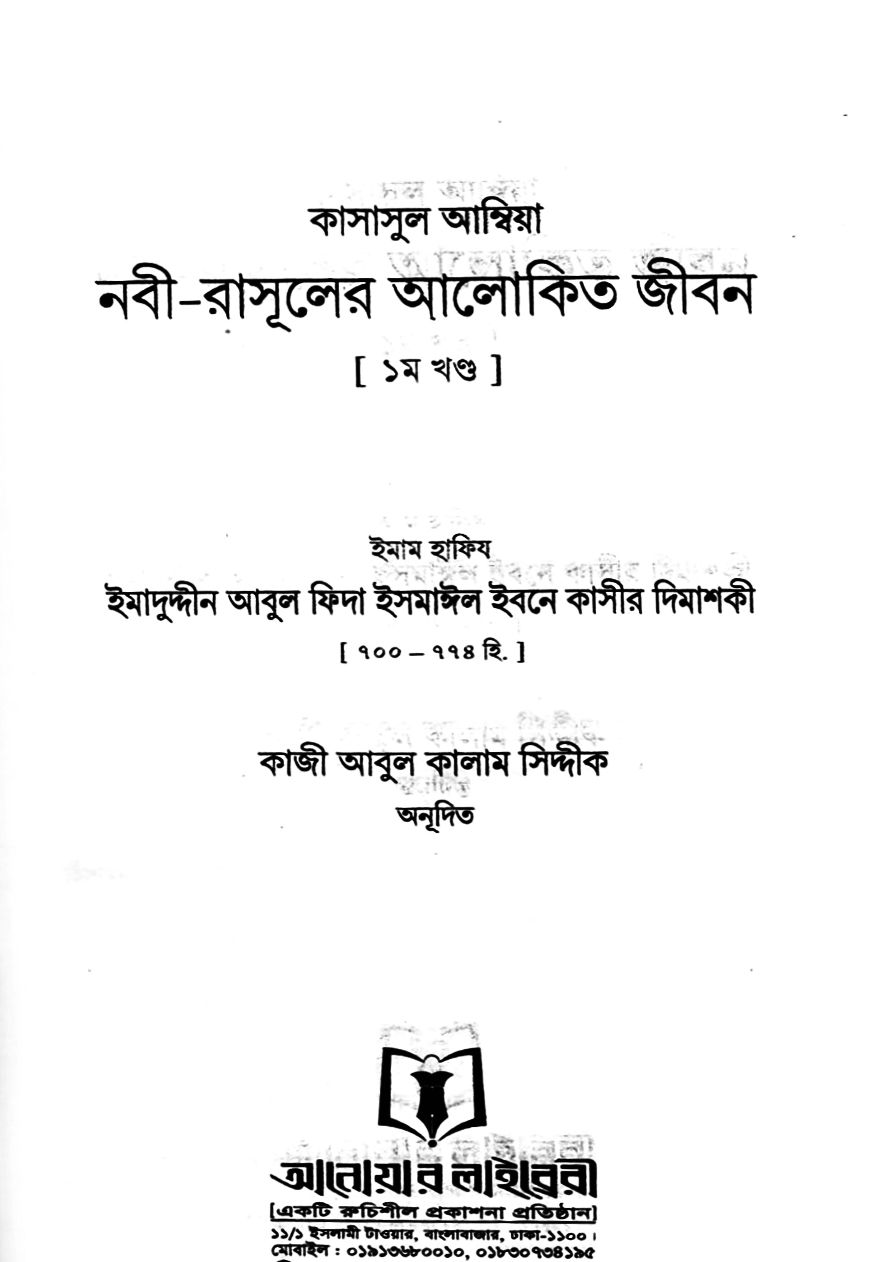 কাসাসুল আম্বিয়া

নবী-রাসূলের আলোকিত জীবন

[ ১ম খণ্ড ]

ইমাম হাফিয

ইমাদুদ্দীন আবুল ফিদা ইসমাঈল ইবনে কাসীর দিমাশকী

[ ৭০০ – ৭৭৪ হি. ]

কাজী আবুল কালাম সিদ্দীক

অনূদিত

আনোয়ার লাইব্রেরী

[একটি রুচিশীল প্রকাশনা প্রতিষ্ঠান]

১১/১ ইসলামী টাওয়ার, বাংলাবাজার, ঢাকা-১১০০।

মোবাইল : ০১৯১৩৬৮০০১০, ০১৮৩০৭৩৪১৯৫